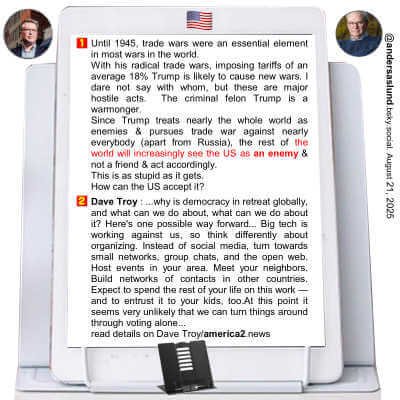 1 Until 1945, trade wars were an essential element in most wars in the world.
With his radical trade wars, imposing tariffs of an average 18% Trump is likely to cause new wars. I dare not say with whom, but these are major hostile acts. The criminal felon Trump is a warmonger.
Since Trump treats nearly the whole world as enemies & pursues trade war against nearly everybody (apart from Russia), the rest of the world will increasingly see the US as an enemy & not a friend & act accordingly.
This is as stupid as it gets.
How can the US accept it?

2 Dave Troy : ...why is democracy in retreat globally, and what can we do about, what can we do about it? Here's one possible way forward... Big tech is working against us, so think differently about organizing. Instead of social media, turn towards small networks, group chats, and the open web. Host events in your area. Meet your neighbors. Build networks of contacts in other countries. Expect to spend the rest of your life on this work — and to entrust it to your kids, too.At this point it seems very unlikely that we can turn things around through voting alone...
read details on Dave Troy/america2.news

@andersaslund.bsky.social. August 21, 2025